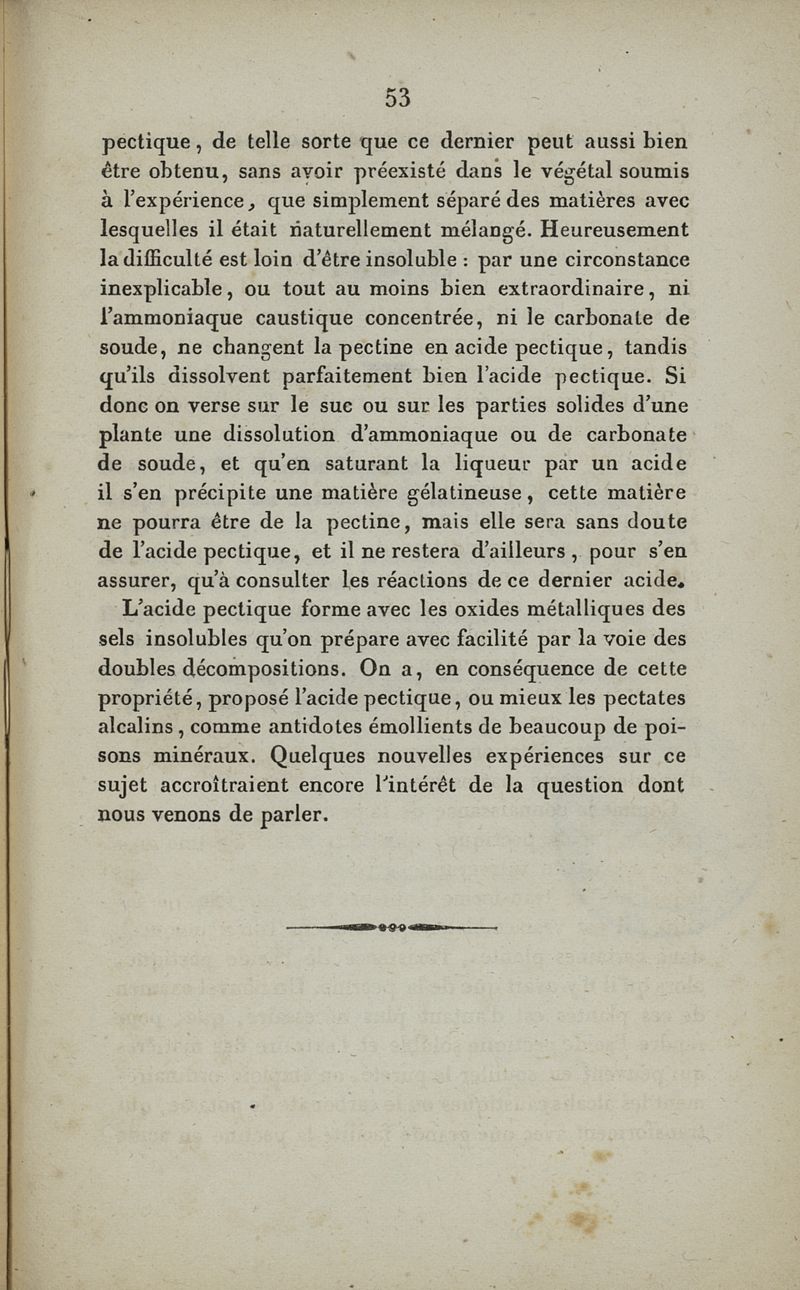 53

pectique, de telle sorte que ce dernier peut aussi bien être obtenu, sans avoir préexisté dans le végétal soumis à l'expérience, que simplement séparé des matières avec lesquelles il était naturellement mélangé. Heureusement la difficulté est loin d'être insoluble : par une circonstance inexplicable, ou tout au moins bien extraordinaire, ni l'ammoniaque caustique concentrée, ni le carbonate de soude, ne changent la pectine en acide pectique, tandis qu'ils dissolvent parfaitement bien l'acide pectique. Si donc on verse sur le suc ou sur les parties solides d'une plante une dissolution d'ammoniaque ou de carbonate de soude, et qu'en saturant la liqueur par un acide il s'en précipite une matière gélatineuse, cette matière ne pourra être de la pectine, mais elle sera sans doute de l'acide pectique, et il ne restera d'ailleurs, pour s'en assurer, qu'à consulter les réactions de ce dernier acide.

L'acide pectique forme avec les oxides métalliques des sels insolubles qu'on prépare avec facilité par la voie des doubles décompositions. On a, en conséquence de cette propriété, proposé l'acide pectique, ou mieux les pectates alcalins, comme antidotes émollients de beaucoup de poisons minéraux. Quelques nouvelles expériences sur ce sujet accroîtraient encore l'intérêt de la question dont nous venons de parler.